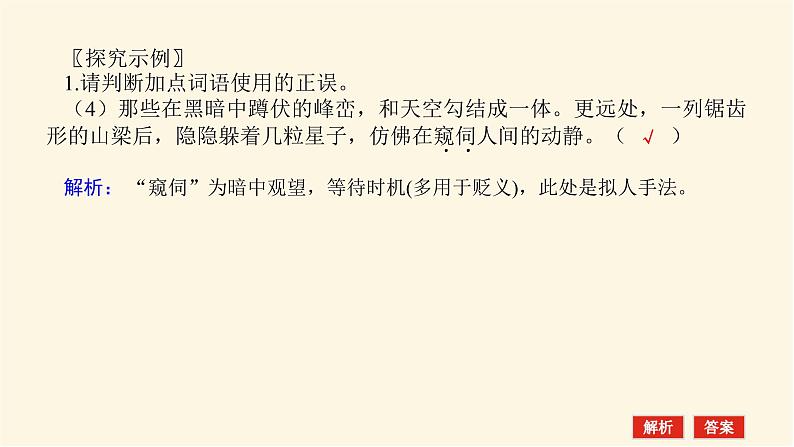 〖探究示例〗
1.请判断加点词语使用的正误。
（4）那些在黑暗中蹲伏的峰峦，和天空勾结成一体。更远处，一列锯齿形的山梁后，隐隐躲着几粒星子，仿佛在窥伺人间的动静。（ √ ）

解析：“窥伺”为暗中观望，等待时机(多用于贬义)，此处是拟人手法。

解析 答案